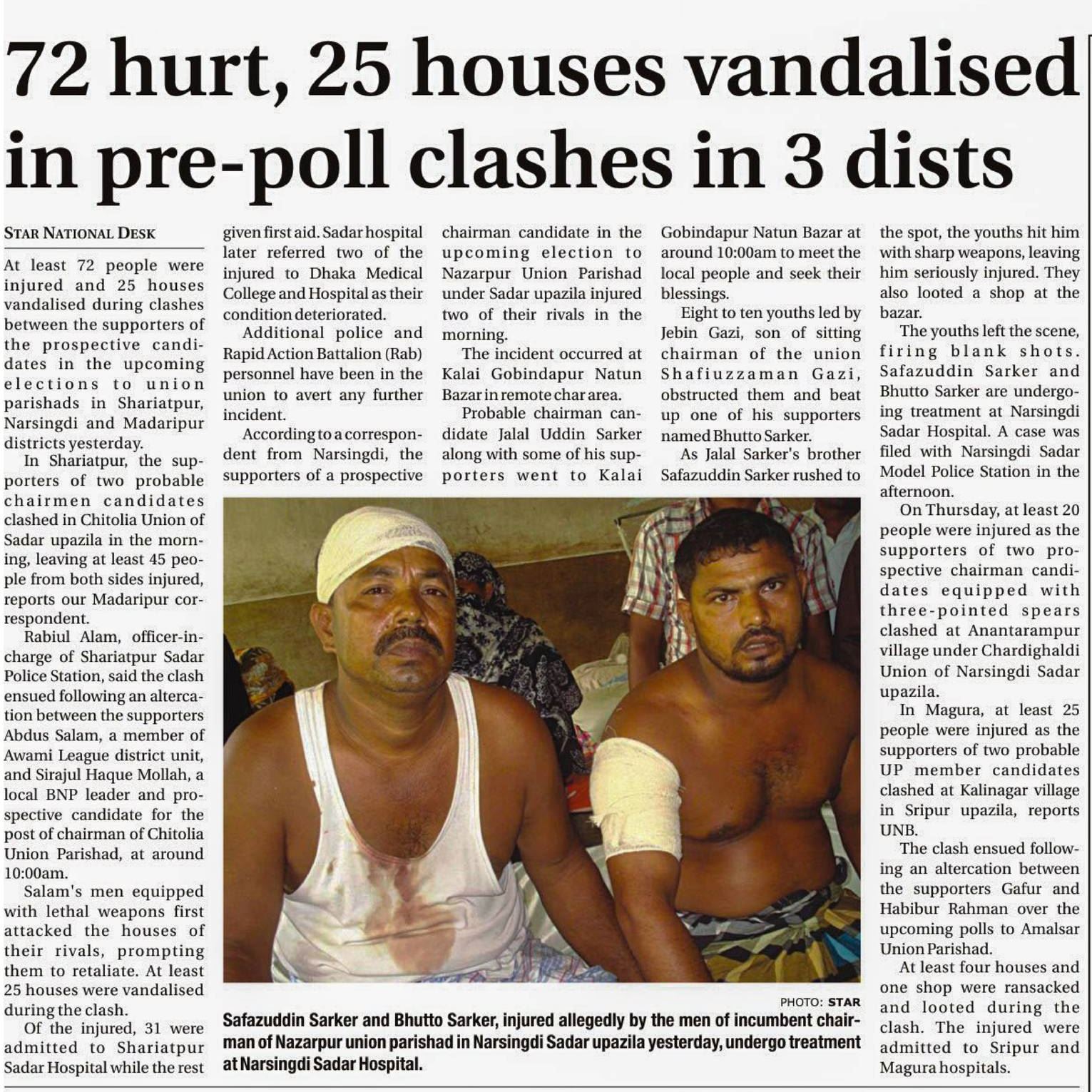 72 hurt, 25 houses vandalised in pre-poll clashes in 3 dists

STAR NATIONAL DESK

At least 72 people were injured and 25 houses vandalised during clashes between the supporters of the prospective candidates in the upcoming elections to union parishads in Shariatpur, Narsingdi and Madaripur districts yesterday.

In Shariatpur, the supporters of two probable chairmen candidates clashed in Chitolia Union of Sadar upazila in the morning, leaving at least 45 people from both sides injured, reports our Madaripur correspondent.

Rabiul Alam, officer-in-charge of Shariatpur Sadar Police Station, said the clash ensued following an altercation between the supporters Abdus Salam, a member of Awami League district unit, and Sirajul Haque Mollah, a local BNP leader and prospective candidate for the post of chairman of Chitolia Union Parishad, at around 10:00am.

Salam's men equipped with lethal weapons first attacked the houses of their rivals, prompting them to retaliate. At least 25 houses were vandalised during the clash.

Of the injured, 31 were admitted to Shariatpur Sadar Hospital while the rest given first aid. Sadar hospital later referred two of the injured to Dhaka Medical College and Hospital as their condition deteriorated.

Additional police and Rapid Action Battalion (Rab) personnel have been in the union to avert any further incident.

According to a correspondent from Narsingdi, the supporters of a prospective chairman candidate in the upcoming election to Nazarpur Union Parishad under Sadar upazila injured two of their rivals in the morning.

The incident occurred at Kalai Gobindapur Natun Bazar in remote char area.

Probable chairman candidate Jalal Uddin Sarker along with some of his supporters went to Kalai Gobindapur Natun Bazar at around 10:00am to meet the local people and seek their blessings.

Eight to ten youths led by Jebin Gazi, son of sitting chairman of the union Shafiuzzaman Gazi, obstructed them and beat up one of his supporters named Bhutto Sarker.

As Jalal Sarker's brother Safazuddin Sarker rushed to the spot, the youths hit him with sharp weapons, leaving him seriously injured. They also looted a shop at the bazar.

The youths left the scene, firing blank shots. Safazuddin Sarker and Bhutto Sarker are undergoing treatment at Narsingdi Sadar Hospital. A case was filed with Narsingdi Sadar Model Police Station in the afternoon.

On Thursday, at least 20 people were injured as the supporters of two prospective chairman candidates equipped with three-pointed spears clashed at Anantarampur village under Chardighaldi Union of Narsingdi Sadar upazila.

In Magura, at least 25 people were injured as the supporters of two probable UP member candidates clashed at Kalinagar village in Sripur upazila, reports UNB.

The clash ensued following an altercation between the supporters Gafur and Habibur Rahman over the upcoming polls to Amalsar Union Parishad.

At least four houses and one shop were ransacked and looted during the clash. The injured were admitted to Sripur and Magura hospitals.

PHOTO: STAR
Safazuddin Sarker and Bhutto Sarker, injured allegedly by the men of incumbent chairman of Nazarpur union parishad in Narsingdi Sadar upazila yesterday, undergo treatment at Narsingdi Sadar Hospital.